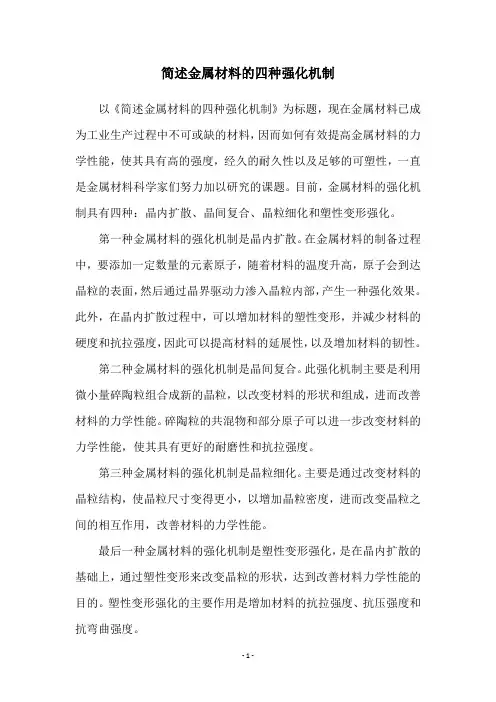 简述金属材料的四种强化机制

以《简述金属材料的四种强化机制》为标题，现在金属材料已成为工业生产过程中不可或缺的材料，因而如何有效提高金属材料的力学性能，使其具有高的强度，经久的耐久性以及足够的可塑性，一直是金属材料科学家们努力加以研究的课题。目前，金属材料的强化机制具有四种：晶内扩散、晶间复合、晶粒细化和塑性变形强化。

第一种金属材料的强化机制是晶内扩散。在金属材料的制备过程中，要添加一定数量的元素原子，随着材料的温度升高，原子会到达晶粒的表面，然后通过晶界驱动力渗入晶粒内部，产生一种强化效果。此外，在晶内扩散过程中，可以增加材料的塑性变形，并减少材料的硬度和抗拉强度，因此可以提高材料的延展性，以及增加材料的韧性。

第二种金属材料的强化机制是晶间复合。此强化机制主要是利用微小量碎陶粒组合成新的晶粒，以改变材料的形状和组成，进而改善材料的力学性能。碎陶粒的共混物和部分原子可以进一步改变材料的力学性能，使其具有更好的耐磨性和抗拉强度。

第三种金属材料的强化机制是晶粒细化。主要是通过改变材料的晶粒结构，使晶粒尺寸变得更小，以增加晶粒密度，进而改变晶粒之间的相互作用，改善材料的力学性能。

最后一种金属材料的强化机制是塑性变形强化，是在晶内扩散的基础上，通过塑性变形来改变晶粒的形状，达到改善材料力学性能的目的。塑性变形强化的主要作用是增加材料的抗拉强度、抗压强度和抗弯曲强度。

- 1 -